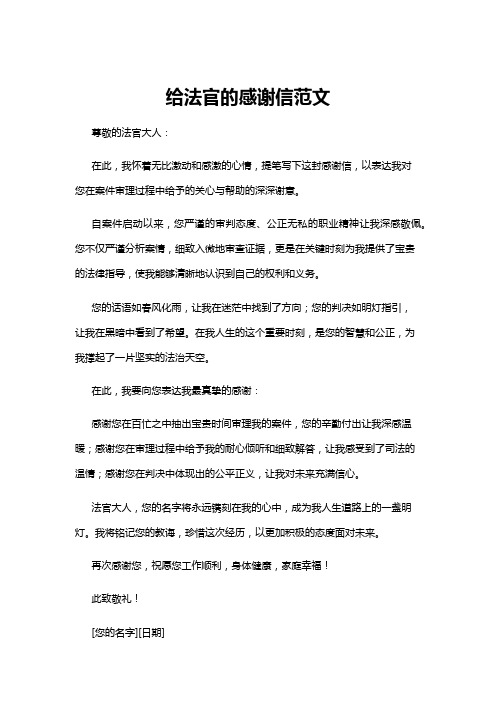 给法官的感谢信范文

尊敬的法官大人：

在此，我怀着无比激动和感激的心情，提笔写下这封感谢信，以表达我对您在案件审理过程中给予的关心与帮助的深深谢意。

自案件启动以来，您严谨的审判态度、公正无私的职业精神让我深感敬佩。您不仅严谨分析案情，细致入微地审查证据，更是在关键时刻为我提供了宝贵的法律指导，使我能够清晰地认识到自己的权利和义务。

您的话语如春风化雨，让我在迷茫中找到了方向；您的判决如明灯指引，让我在黑暗中看到了希望。在我人生的这个重要时刻，是您的智慧和公正，为我撑起了一片坚实的法治天空。

在此，我要向您表达我最真挚的感谢：

感谢您在百忙之中抽出宝贵时间审理我的案件，您的辛勤付出让我深感温暖；感谢您在审理过程中给予我的耐心倾听和细致解答，让我感受到了司法的温情；感谢您在判决中体现出的公平正义，让我对未来充满信心。

法官大人，您的名字将永远镌刻在我的心中，成为我人生道路上的一盏明灯。我将铭记您的教诲，珍惜这次经历，以更加积极的态度面对未来。

再次感谢您，祝愿您工作顺利，身体健康，家庭幸福！

此致敬礼！

[您的名字][日期]